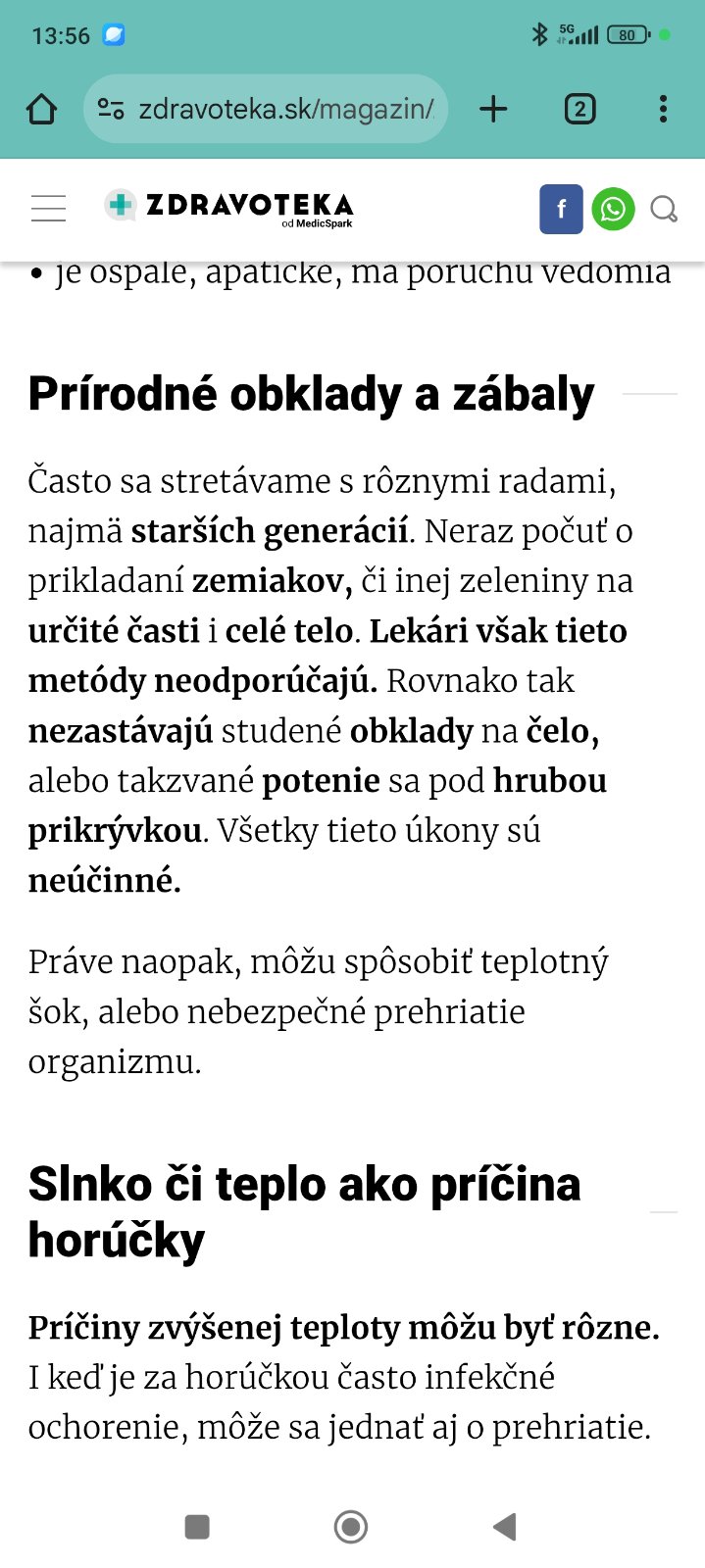 13:56

5G 80

zdravoteka.sk/magazin/

2

ZDRAVOTEKA
od MedicSpark

f

• je ospalé, apatické, má poruchu vedomia

Prírodné obklady a zábaly

Často sa stretávame s rôznymi radami, najmä starších generácií. Neraz počuť o prikladaní zemiakov, či inej zeleniny na určité časti i celé telo. Lekári však tieto metódy neodporúčajú. Rovnako tak nezastávajú studené obklady na čelo, alebo takzvané potenie sa pod hrubou prikrývkou. Všetky tieto úkony sú neúčinné.

Práve naopak, môžu spôsobiť teplotný šok, alebo nebezpečné prehriatie organizmu.

Slnko či teplo ako príčina horúčky

Príčiny zvýšenej teploty môžu byť rôzne. I keď je za horúčkou často infekčné ochorenie, môže sa jednať aj o prehriatie.